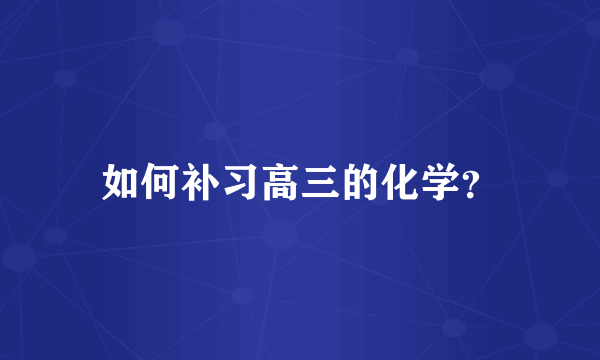 如何补习高三的化学?